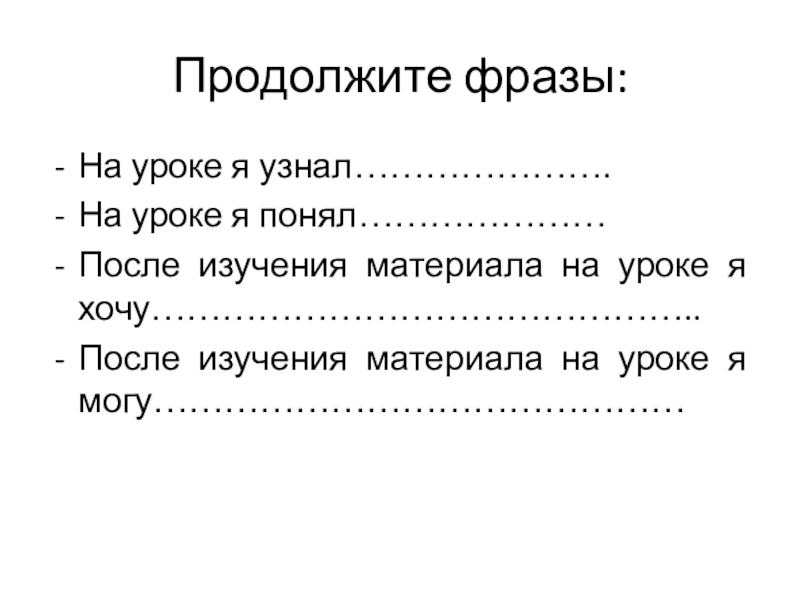 Продолжите фразы:

- На уроке я узнал………………….
- На уроке я понял…………………
- После изучения материала на уроке я хочу………………………………………..
- После изучения материала на уроке я могу………………………………………